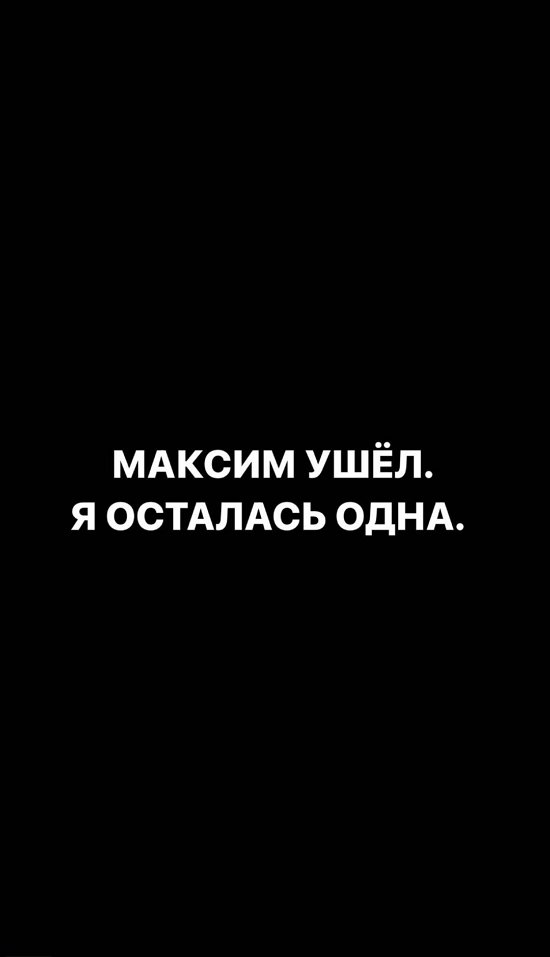 МАКСИМ УШЁЛ.
Я ОСТАЛАСЬ ОДНА.